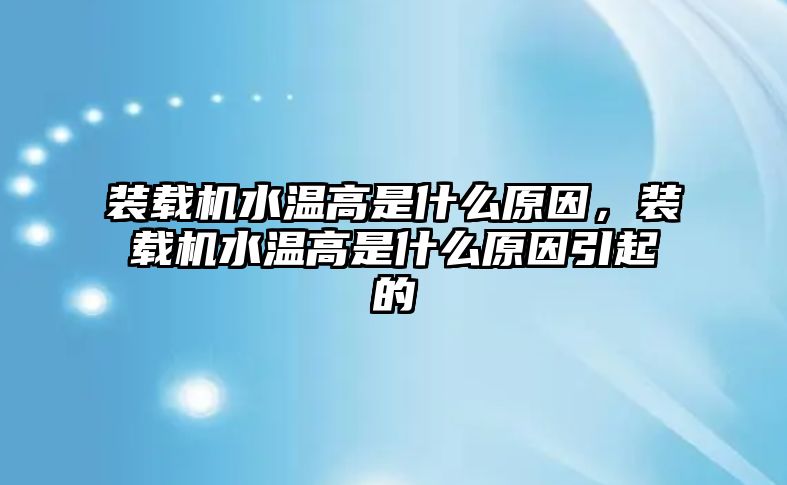 装载机水温高是什么原因，装载机水温高是什么原因引起的